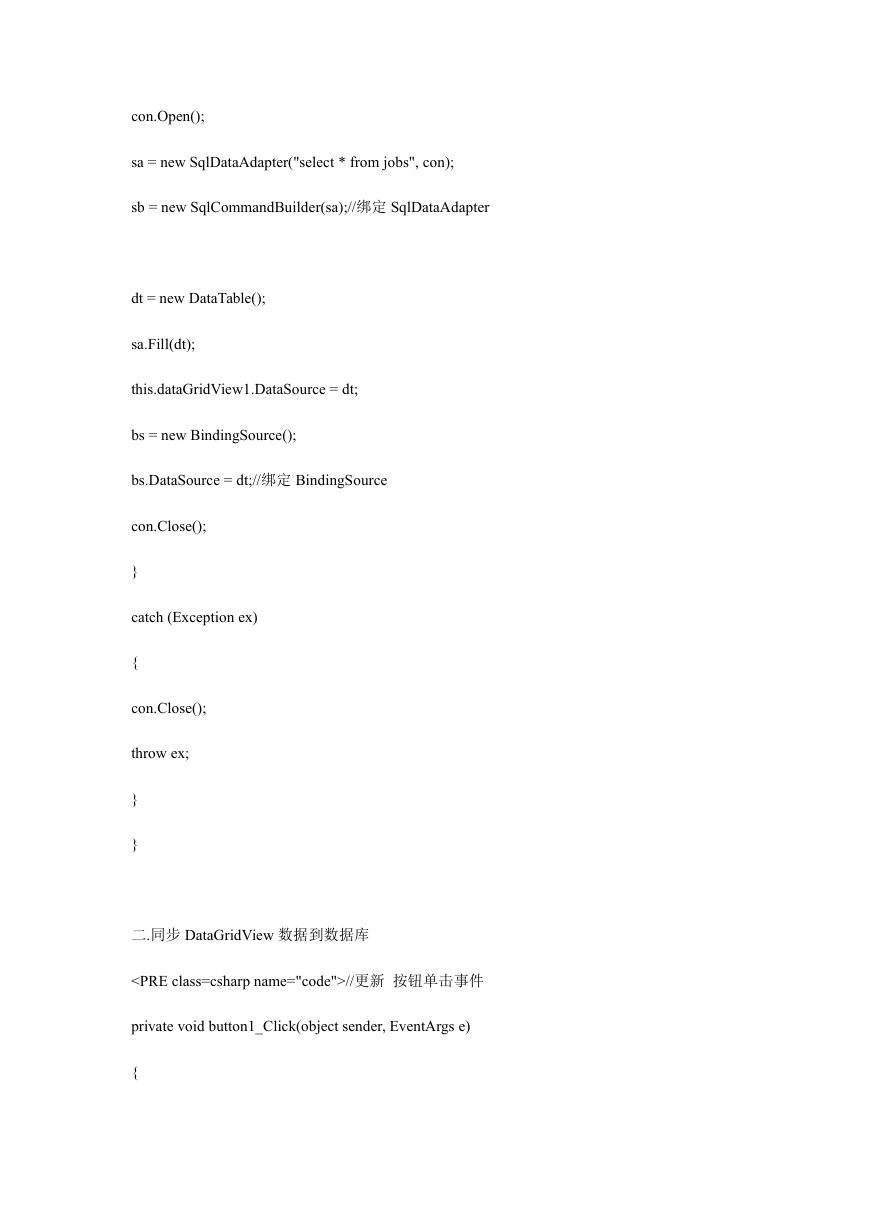 con.Open();

sa = new SqlDataAdapter("select * from jobs", con);

sb = new SqlCommandBuilder(sa);//绑定 SqlDataAdapter

dt = new DataTable();

sa.Fill(dt);

this.dataGridView1.DataSource = dt;

bs = new BindingSource();

bs.DataSource = dt;//绑定 BindingSource

con.Close();

}

catch (Exception ex)

{

con.Close();

throw ex;

}

}

二.同步 DataGridView 数据到数据库

<PRE class=csharp name="code">//更新 按钮单击事件

private void button1_Click(object sender, EventArgs e)

{